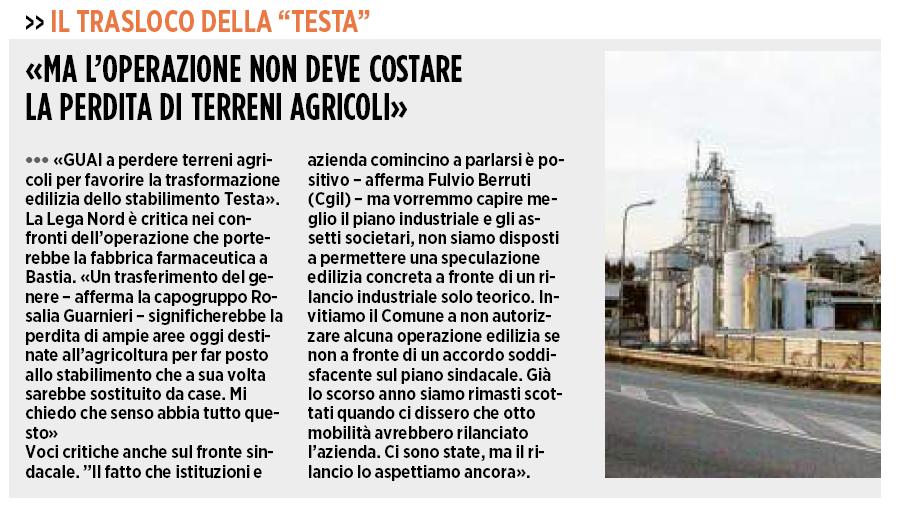 >> IL TRASLOCO DELLA "TESTA"

«MA L'OPERAZIONE NON DEVE COSTARE LA PERDITA DI TERRENI AGRICOLI»

••• «GUAI a perdere terreni agricoli per favorire la trasformazione edilizia dello stabilimento Testa». La Lega Nord è critica nei confronti dell'operazione che porterebbe la fabbrica farmaceutica a Bastia. «Un trasferimento del genere – afferma la capogruppo Rosalia Guarnieri – significherebbe la perdita di ampie aree oggi destinate all'agricoltura per far posto allo stabilimento che a sua volta sarebbe sostituito da case. Mi chiedo che senso abbia tutto questo»

Voci critiche anche sul fronte sindacale. "Il fatto che istituzioni e azienda comincino a parlarsi è positivo – afferma Fulvio Berruti (Cgil) – ma vorremmo capire meglio il piano industriale e gli assetti societari, non siamo disposti a permettere una speculazione edilizia concreta a fronte di un rilancio industriale solo teorico. Invitiamo il Comune a non autorizzare alcuna operazione edilizia se non a fronte di un accordo soddisfacente sul piano sindacale. Già lo scorso anno siamo rimasti scottati quando ci dissero che otto mobilità avrebbero rilanciato l'azienda. Ci sono state, ma il rilancio lo aspettiamo ancora».